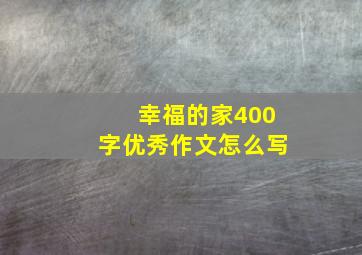 幸福的家400字优秀作文怎么写